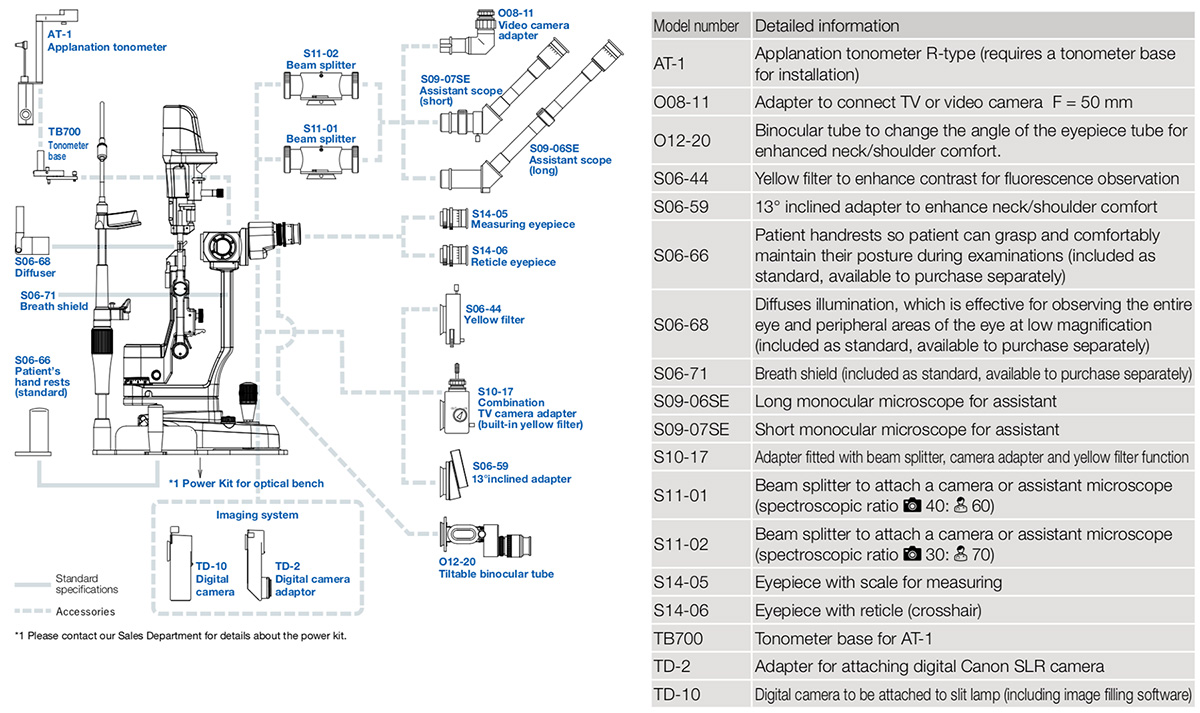 AT-1
Applanation tonometer

TB700
Tonometer base

S06-68
Diffuser

S06-71
Breath shield

S06-66
Patient's hand rests (standard)

S11-02
Beam splitter

S11-01
Beam splitter

O08-11
Video camera adapter

S09-07SE
Assistant scope (short)

S09-06SE
Assistant scope (long)

S14-05
Measuring eyepiece

S14-06
Reticle eyepiece

S06-44
Yellow filter

S10-17
Combination TV camera adapter (built-in yellow filter)

S06-59
13°inclined adapter

O12-20
Tiltable binocular tube

*1 Power Kit for optical bench

Imaging system

TD-10
Digital camera

TD-2
Digital camera adaptor

Standard specifications

Accessories

*1 Please contact our Sales Department for details about the power kit.

| Model number | Detailed information |
|---|---|
| AT-1 | Applanation tonometer R-type (requires a tonometer base for installation) |
| O08-11 | Adapter to connect TV or video camera F = 50 mm |
| O12-20 | Binocular tube to change the angle of the eyepiece tube for enhanced neck/shoulder comfort. |
| S06-44 | Yellow filter to enhance contrast for fluorescence observation |
| S06-59 | 13° inclined adapter to enhance neck/shoulder comfort |
| S06-66 | Patient handrests so patient can grasp and comfortably maintain their posture during examinations (included as standard, available to purchase separately) |
| S06-68 | Diffuses illumination, which is effective for observing the entire eye and peripheral areas of the eye at low magnification (included as standard, available to purchase separately) |
| S06-71 | Breath shield (included as standard, available to purchase separately) |
| S09-06SE | Long monocular microscope for assistant |
| S09-07SE | Short monocular microscope for assistant |
| S10-17 | Adapter fitted with beam splitter, camera adapter and yellow filter function |
| S11-01 | Beam splitter to attach a camera or assistant microscope (spectroscopic ratio 40: 60) |
| S11-02 | Beam splitter to attach a camera or assistant microscope (spectroscopic ratio 30: 70) |
| S14-05 | Eyepiece with scale for measuring |
| S14-06 | Eyepiece with reticle (crosshair) |
| TB700 | Tonometer base for AT-1 |
| TD-2 | Adapter for attaching digital Canon SLR camera |
| TD-10 | Digital camera to be attached to slit lamp (including image filling software) |